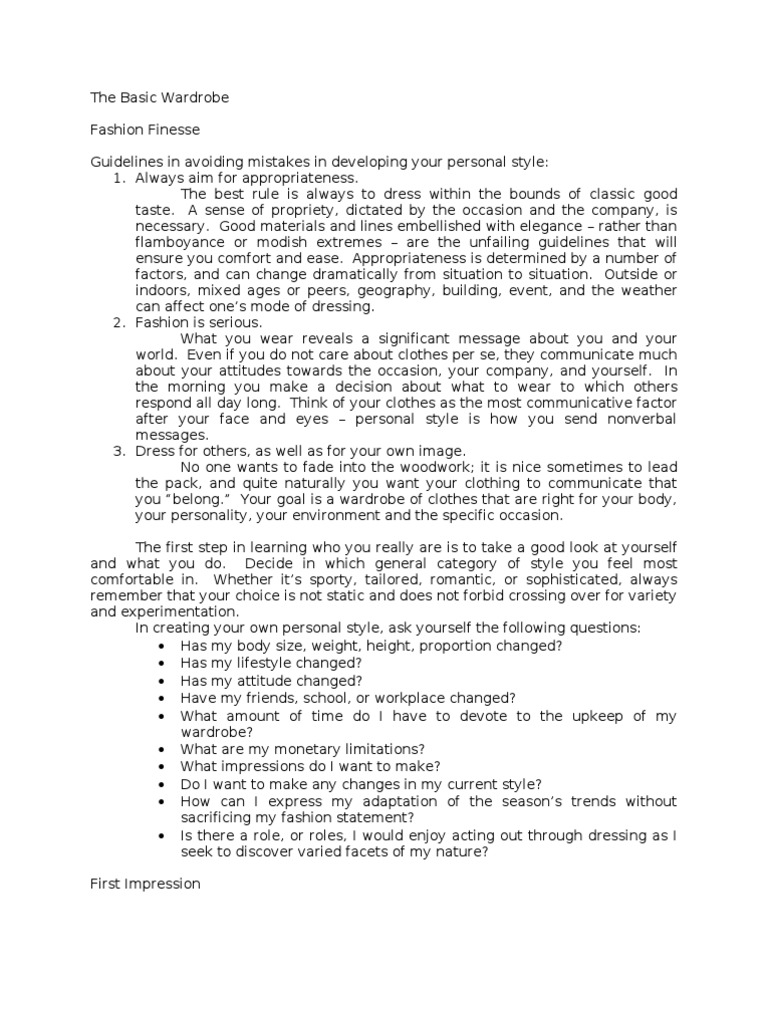 The Basic Wardrobe

Fashion Finesse

Guidelines in avoiding mistakes in developing your personal style:
1. Always aim for appropriateness.
The best rule is always to dress within the bounds of classic good taste. A sense of propriety, dictated by the occasion and the company, is necessary. Good materials and lines embellished with elegance – rather than flamboyance or modish extremes – are the unfailing guidelines that will ensure you comfort and ease. Appropriateness is determined by a number of factors, and can change dramatically from situation to situation. Outside or indoors, mixed ages or peers, geography, building, event, and the weather can affect one's mode of dressing.
2. Fashion is serious.
What you wear reveals a significant message about you and your world. Even if you do not care about clothes per se, they communicate much about your attitudes towards the occasion, your company, and yourself. In the morning you make a decision about what to wear to which others respond all day long. Think of your clothes as the most communicative factor after your face and eyes – personal style is how you send nonverbal messages.
3. Dress for others, as well as for your own image.
No one wants to fade into the woodwork; it is nice sometimes to lead the pack, and quite naturally you want your clothing to communicate that you "belong." Your goal is a wardrobe of clothes that are right for your body, your personality, your environment and the specific occasion.

The first step in learning who you really are is to take a good look at yourself and what you do. Decide in which general category of style you feel most comfortable in. Whether it's sporty, tailored, romantic, or sophisticated, always remember that your choice is not static and does not forbid crossing over for variety and experimentation.
In creating your own personal style, ask yourself the following questions:
• Has my body size, weight, height, proportion changed?
• Has my lifestyle changed?
• Has my attitude changed?
• Have my friends, school, or workplace changed?
• What amount of time do I have to devote to the upkeep of my wardrobe?
• What are my monetary limitations?
• What impressions do I want to make?
• Do I want to make any changes in my current style?
• How can I express my adaptation of the season's trends without sacrificing my fashion statement?
• Is there a role, or roles, I would enjoy acting out through dressing as I seek to discover varied facets of my nature?

First Impression